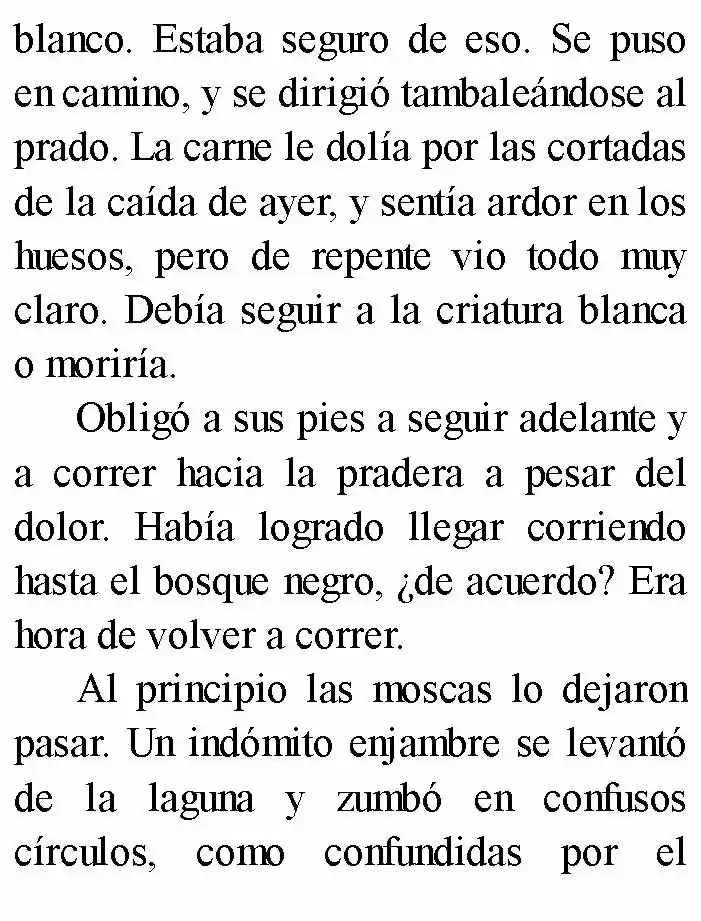 blanco. Estaba seguro de eso. Se puso en camino, y se dirigió tambaleándose al prado. La carne le dolía por las cortadas de la caída de ayer, y sentía ardor en los huesos, pero de repente vio todo muy claro. Debía seguir a la criatura blanca o moriría.

Obligó a sus pies a seguir adelante y a correr hacia la pradera a pesar del dolor. Había logrado llegar corriendo hasta el bosque negro, ¿de acuerdo? Era hora de volver a correr.

Al principio las moscas lo dejaron pasar. Un indómito enjambre se levantó de la laguna y zumbó en confusos círculos, como confundidas por el